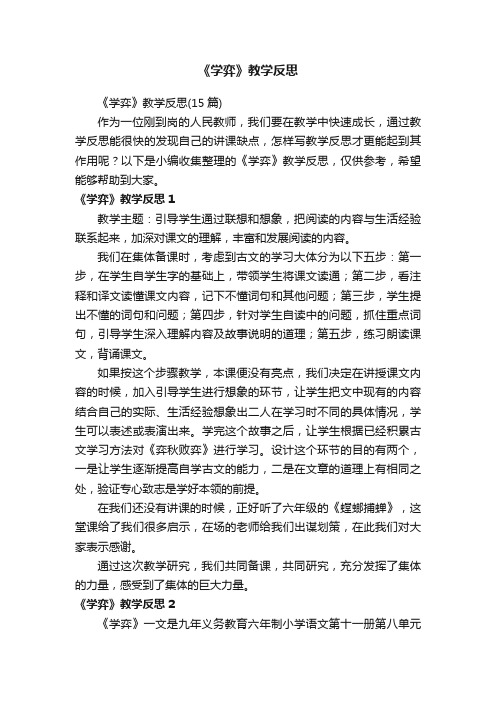 《学弈》教学反思

《学弈》教学反思(15 篇)

作为一位刚到岗的人民教师，我们要在教学中快速成长，通过教学反思能很快的发现自己的讲课缺点，怎样写教学反思才更能起到其作用呢？以下是小编收集整理的《学弈》教学反思，仅供参考，希望能够帮助到大家。

《学弈》教学反思 1

教学主题：引导学生通过联想和想象，把阅读的内容与生活经验联系起来，加深对课文的理解，丰富和发展阅读的内容。

我们在集体备课时，考虑到古文的学习大体分为以下五步：第一步，在学生自学生字的基础上，带领学生将课文读通；第二步，看注释和译文读懂课文内容，记下不懂词句和其他问题；第三步，学生提出不懂的词句和问题；第四步，针对学生自读中的问题，抓住重点词句，引导学生深入理解内容及故事说明的道理；第五步，练习朗读课文，背诵课文。

如果按这个步骤教学，本课便没有亮点，我们决定在讲授课文内容的时候，加入引导学生进行想象的环节，让学生把文中现有的内容结合自己的实际、生活经验想象出二人在学习时不同的具体情况，学生可以表述或表演出来。学完这个故事之后，让学生根据已经积累古文学习方法对《弈秋败弈》进行学习。设计这个环节的目的有两个，一是让学生逐渐提高自学古文的能力，二是在文章的道理上有相同之处，验证专心致志是学好本领的前提。

在我们还没有讲课的时候，正好听了六年级的《螳螂捕蝉》，这堂课给了我们很多启示，在场的老师给我们出谋划策，在此我们对大家表示感谢。

通过这次教学研究，我们共同备课，共同研究，充分发挥了集体的力量，感受到了集体的巨大力量。

《学弈》教学反思 2

《学弈》一文是九年义务教育六年制小学语文第十一册第八单元